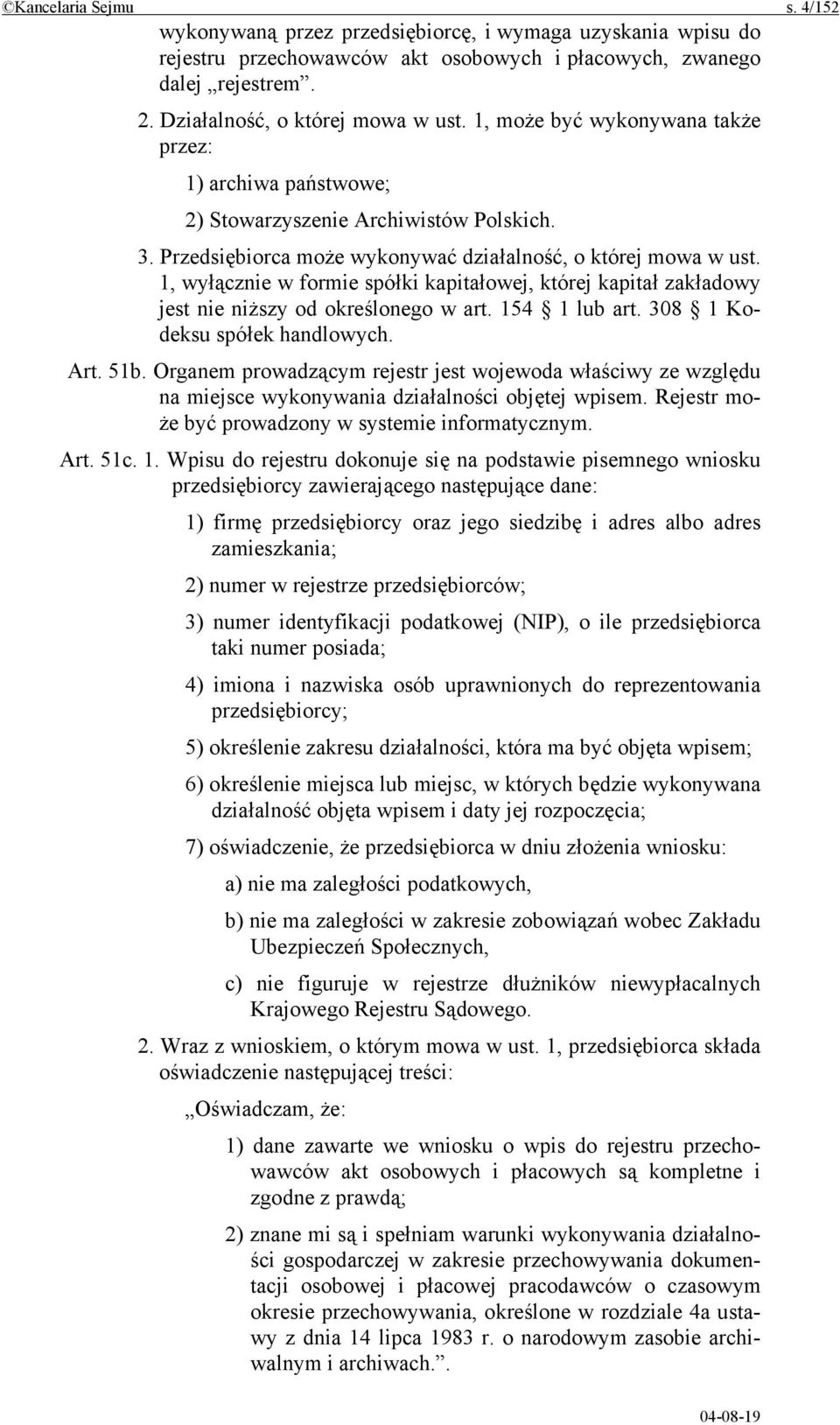 ©Kancelaria Sejmu s. 4/152

wykonywaną przez przedsiębiorcę, i wymaga uzyskania wpisu do rejestru przechowawców akt osobowych i płacowych, zwanego dalej „rejestrem”.

2. Działalność, o której mowa w ust. 1, może być wykonywana także przez:

1) archiwa państwowe;

2) Stowarzyszenie Archiwistów Polskich.

3. Przedsiębiorca może wykonywać działalność, o której mowa w ust. 1, wyłącznie w formie spółki kapitałowej, której kapitał zakładowy jest nie niższy od określonego w art. 154 § 1 lub art. 308 § 1 Kodeksu spółek handlowych.

Art. 51b. Organem prowadzącym rejestr jest wojewoda właściwy ze względu na miejsce wykonywania działalności objętej wpisem. Rejestr może być prowadzony w systemie informatycznym.

Art. 51c. 1. Wpisu do rejestru dokonuje się na podstawie pisemnego wniosku przedsiębiorcy zawierającego następujące dane:

1) firmę przedsiębiorcy oraz jego siedzibę i adres albo adres zamieszkania;

2) numer w rejestrze przedsiębiorców;

3) numer identyfikacji podatkowej (NIP), o ile przedsiębiorca taki numer posiada;

4) imiona i nazwiska osób uprawnionych do reprezentowania przedsiębiorcy;

5) określenie zakresu działalności, która ma być objęta wpisem;

6) określenie miejsca lub miejsc, w których będzie wykonywana działalność objęta wpisem i daty jej rozpoczęcia;

7) oświadczenie, że przedsiębiorca w dniu złożenia wniosku:

a) nie ma zaległości podatkowych,

b) nie ma zaległości w zakresie zobowiązań wobec Zakładu Ubezpieczeń Społecznych,

c) nie figuruje w rejestrze dłużników niewypłacalnych Krajowego Rejestru Sądowego.

2. Wraz z wnioskiem, o którym mowa w ust. 1, przedsiębiorca składa oświadczenie następującej treści:

„Oświadczam, że:

1) dane zawarte we wniosku o wpis do rejestru przechowawców akt osobowych i płacowych są kompletne i zgodne z prawdą;

2) znane mi są i spełniam warunki wykonywania działalności gospodarczej w zakresie przechowywania dokumentacji osobowej i płacowej pracodawców o czasowym okresie przechowywania, określone w rozdziale 4a ustawy z dnia 14 lipca 1983 r. o narodowym zasobie archiwalnym i archiwach.”.

04-08-19